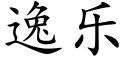 逸乐